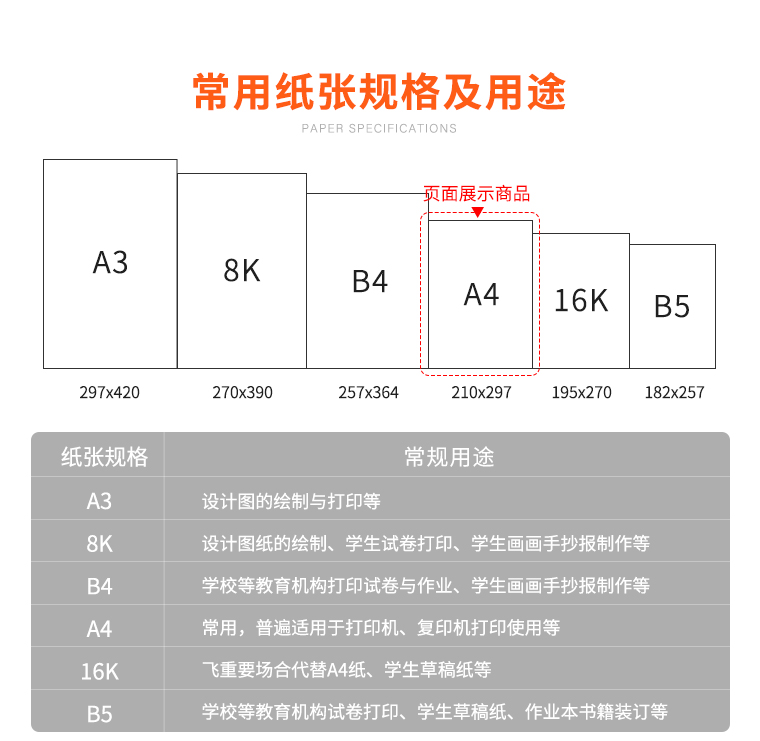 常用纸张规格及用途

PAPER SPECIFICATIONS

页面展示商品

A3
8K
B4
A4
16K
B5

297x420
270x390
257x364
210x297
195x270
182x257

| 纸张规格 | 常规用途 |
|---|---|
| A3 | 设计图的绘制与打印等 |
| 8K | 设计图纸的绘制、学生试卷打印、学生画画手抄报制作等 |
| B4 | 学校等教育机构打印试卷与作业、学生画画手抄报制作等 |
| A4 | 常用，普遍适用于打印机、复印机打印使用等 |
| 16K | 飞重要场合代替A4纸、学生草稿纸等 |
| B5 | 学校等教育机构试卷打印、学生草稿纸、作业本书籍装订等 |